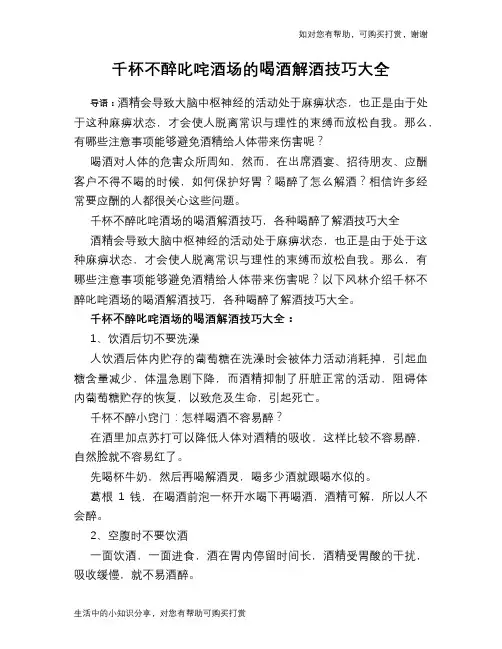 如对您有帮助，可购买打赏，谢谢

千杯不醉叱咤酒场的喝酒解酒技巧大全

导语：酒精会导致大脑中枢神经的活动处于麻痹状态，也正是由于处于这种麻痹状态，才会使人脱离常识与理性的束缚而放松自我。那么，有哪些注意事项能够避免酒精给人体带来伤害呢？

喝酒对人体的危害众所周知，然而，在出席酒宴、招待朋友、应酬客户不得不喝的时候，如何保护好胃？喝醉了怎么解酒？相信许多经常要应酬的人都很关心这些问题。

千杯不醉叱咤酒场的喝酒解酒技巧，各种喝醉了解酒技巧大全

酒精会导致大脑中枢神经的活动处于麻痹状态，也正是由于处于这种麻痹状态，才会使人脱离常识与理性的束缚而放松自我。那么，有哪些注意事项能够避免酒精给人体带来伤害呢？以下风林介绍千杯不醉叱咤酒场的喝酒解酒技巧，各种喝醉了解酒技巧大全。

千杯不醉叱咤酒场的喝酒解酒技巧大全：

1、饮酒后切不要洗澡

人饮酒后体内贮存的葡萄糖在洗澡时会被体力活动消耗掉，引起血糖含量减少，体温急剧下降，而酒精抑制了肝脏正常的活动，阻碍体内葡萄糖贮存的恢复，以致危及生命，引起死亡。

千杯不醉小窍门：怎样喝酒不容易醉？

在酒里加点苏打可以降低人体对酒精的吸收，这样比较不容易醉，自然脸就不容易红了。

先喝杯牛奶，然后再喝解酒灵，喝多少酒就跟喝水似的。

葛根 1 钱，在喝酒前泡一杯开水喝下再喝酒，酒精可解，所以人不会醉。

2、空腹时不要饮酒

一面饮酒，一面进食，酒在胃内停留时间长，酒精受胃酸的干扰，吸收缓慢，就不易酒醉。

生活中的小知识分享，对您有帮助可购买打赏